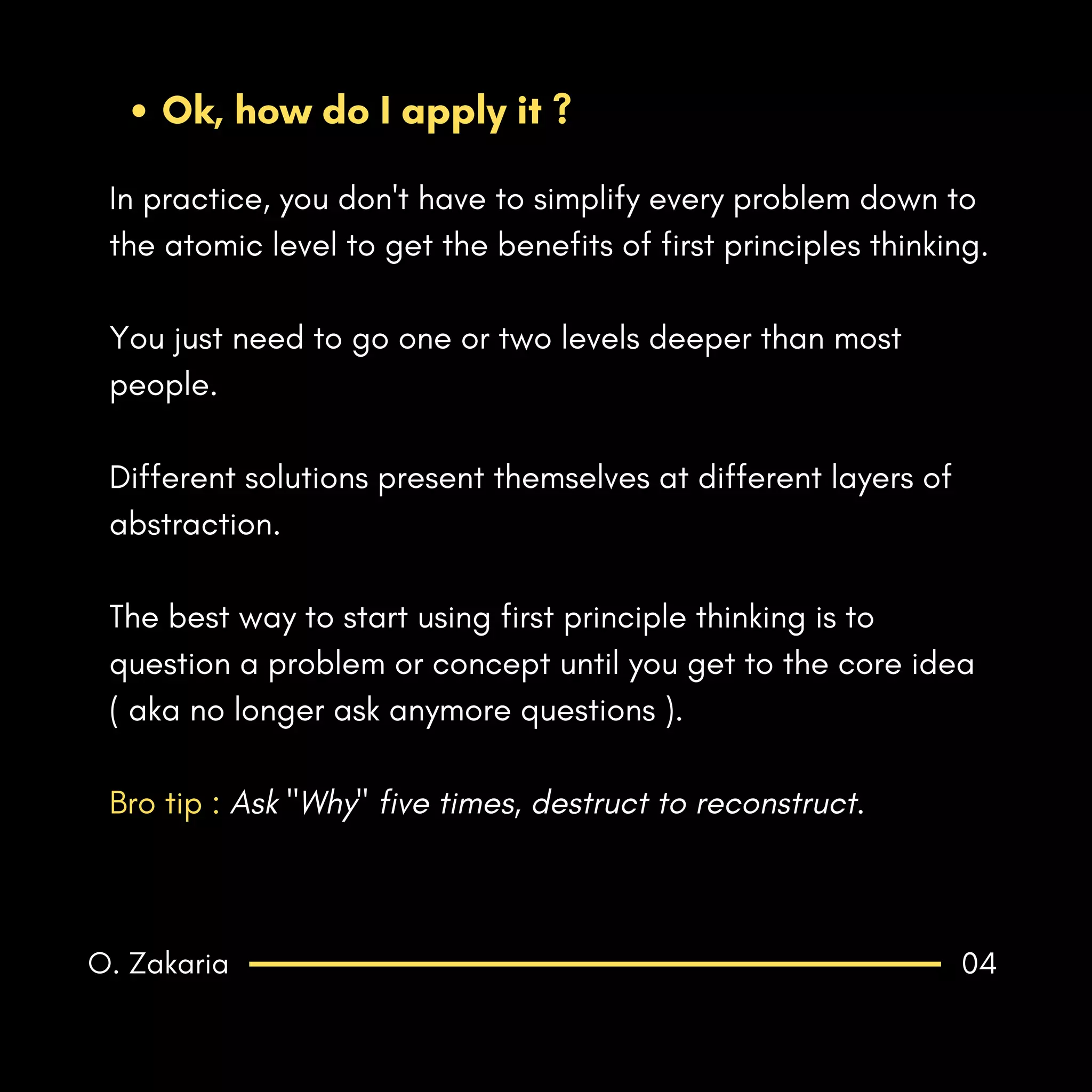 • Ok, how do I apply it ?

In practice, you don't have to simplify every problem down to the atomic level to get the benefits of first principles thinking.

You just need to go one or two levels deeper than most people.

Different solutions present themselves at different layers of abstraction.

The best way to start using first principle thinking is to question a problem or concept until you get to the core idea ( aka no longer ask anymore questions ).

Bro tip : Ask "Why" five times, destruct to reconstruct.

O. Zakaria 04